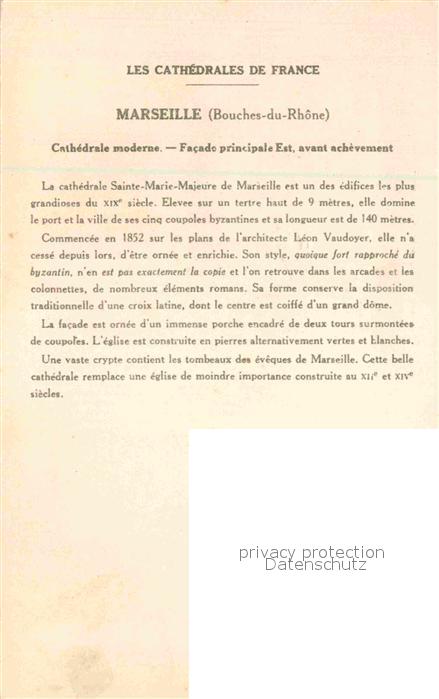 LES CATHÉDRALES DE FRANCE

MARSEILLE (Bouches-du-Rhône)

Cathédrale moderne. — Façade principale Est, avant achèvement

La cathédrale Sainte-Marie-Majeure de Marseille est un des édifices les plus grandioses du XIXe siècle. Elevee sur un tertre haut de 9 mètres, elle domine le port et la ville de ses cinq coupoles byzantines et sa longueur est de 140 mètres.

Commencée en 1852 sur les plans de l'architecte Léon Vaudoyer, elle n'a cessé depuis lors, d'être ornée et enrichie. Son style, quoique fort rapproché du byzantin, n'en est pas exactement la copie et l'on retrouve dans les arcades et les colonnettes, de nombreux éléments romans. Sa forme conserve la disposition traditionnelle d'une croix latine, dont le centre est coiffé d'un grand dôme.

La façade est ornée d'un immense porche encadré de deux tours surmontées de coupoles. L'église est construite en pierres alternativement vertes et blanches.

Une vaste crypte contient les tombeaux des évêques de Marseille. Cette belle cathédrale remplace une église de moindre importance construite au XIIe et XIVe siècles.

privacy protection
Datenschutz